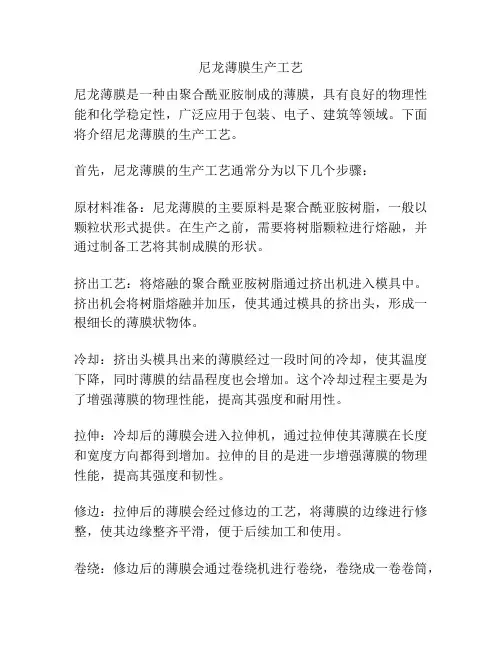 尼龙薄膜生产工艺

尼龙薄膜是一种由聚合酰亚胺制成的薄膜，具有良好的物理性能和化学稳定性，广泛应用于包装、电子、建筑等领域。下面将介绍尼龙薄膜的生产工艺。

首先，尼龙薄膜的生产工艺通常分为以下几个步骤：

原材料准备：尼龙薄膜的主要原料是聚合酰亚胺树脂，一般以颗粒状形式提供。在生产之前，需要将树脂颗粒进行熔融，并通过制备工艺将其制成膜的形状。

挤出工艺：将熔融的聚合酰亚胺树脂通过挤出机进入模具中。挤出机会将树脂熔融并加压，使其通过模具的挤出头，形成一根细长的薄膜状物体。

冷却：挤出头模具出来的薄膜经过一段时间的冷却，使其温度下降，同时薄膜的结晶程度也会增加。这个冷却过程主要是为了增强薄膜的物理性能，提高其强度和耐用性。

拉伸：冷却后的薄膜会进入拉伸机，通过拉伸使其薄膜在长度和宽度方向都得到增加。拉伸的目的是进一步增强薄膜的物理性能，提高其强度和韧性。

修边：拉伸后的薄膜会经过修边的工艺，将薄膜的边缘进行修整，使其边缘整齐平滑，便于后续加工和使用。

卷绕：修边后的薄膜会通过卷绕机进行卷绕，卷绕成一卷卷筒，